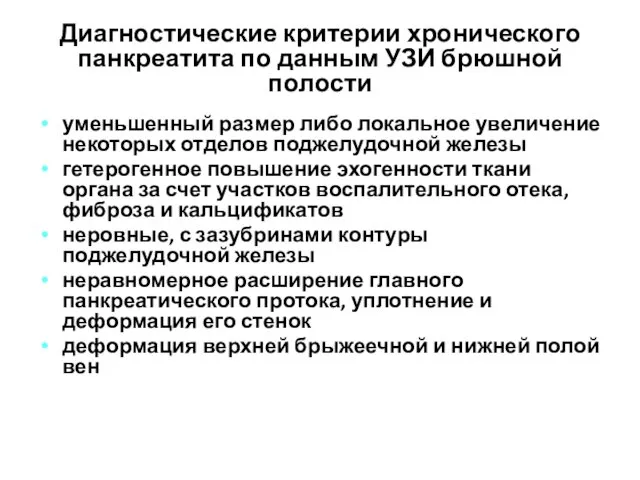 Диагностические критерии хронического панкреатита по данным УЗИ брюшной полости

• уменьшенный размер либо локальное увеличение некоторых отделов поджелудочной железы
• гетерогенное повышение эхогенности ткани органа за счет участков воспалительного отека, фиброза и кальцификатов
• неровные, с зазубринами контуры поджелудочной железы
• неравномерное расширение главного панкреатического протока, уплотнение и деформация его стенок
• деформация верхней брыжеечной и нижней полой вен